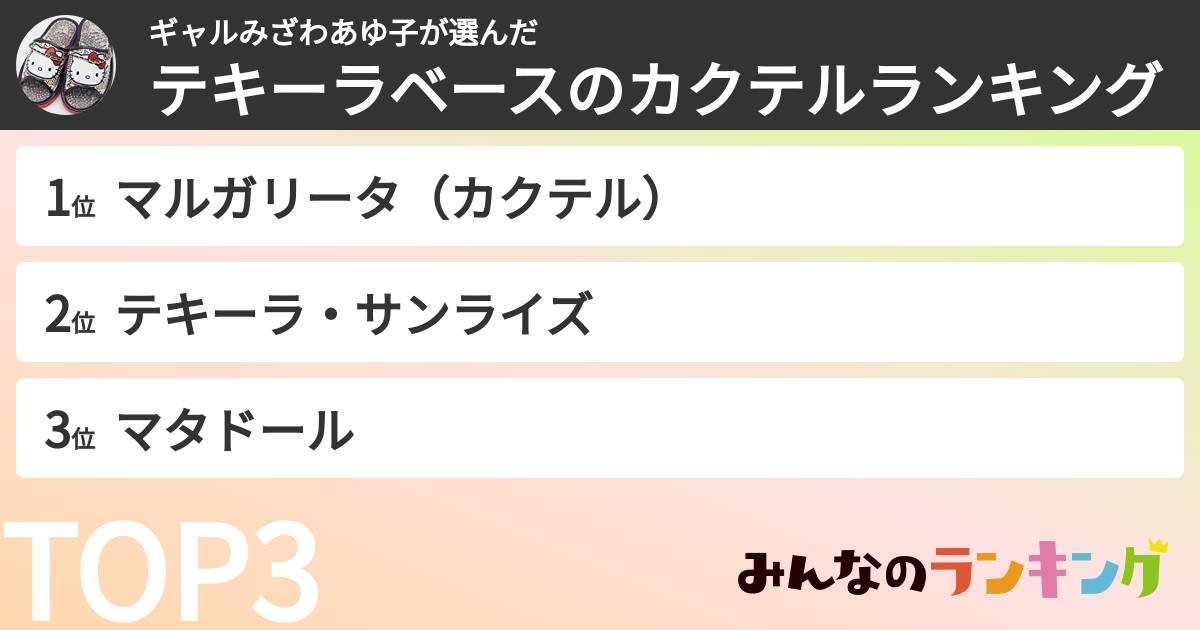 ギャルみざわあゆ子が選んだ
テキーラベースのカクテルランキング

1位 マルガリータ（カクテル）

2位 テキーラ・サンライズ

3位 マタドール

TOP3

みんなのランキング